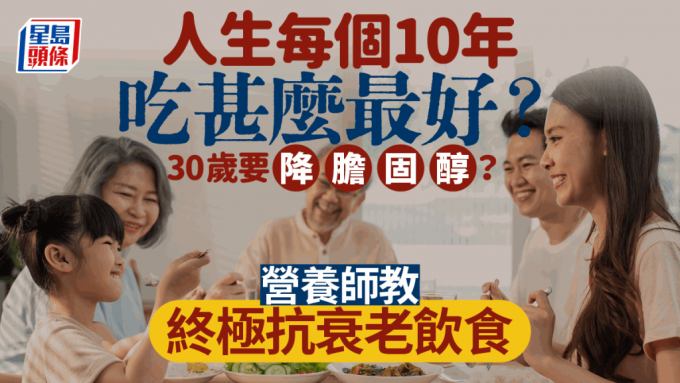 星島頭條

人生每個10年
吃甚麼最好？
30歲要降膽固醇？

營養師教
終極抗衰老飲食